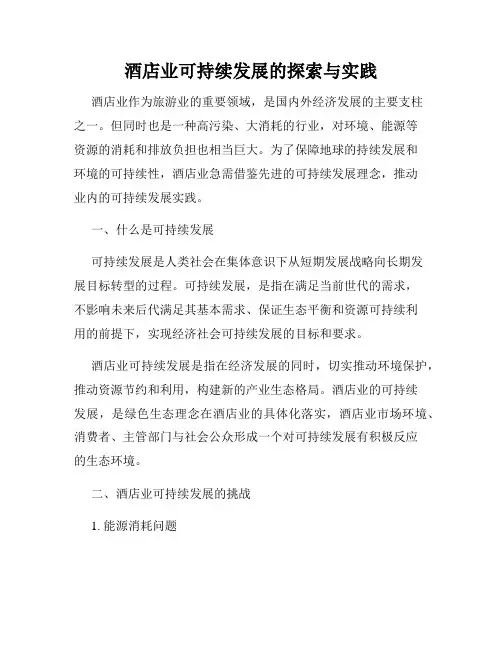 酒店业可持续发展的探索与实践

酒店业作为旅游业的重要领域，是国内外经济发展的主要支柱之一。但同时也是一种高污染、大消耗的行业，对环境、能源等资源的消耗和排放负担也相当巨大。为了保障地球的持续发展和环境的可持续性，酒店业急需借鉴先进的可持续发展理念，推动业内的可持续发展实践。

一、什么是可持续发展

可持续发展是人类社会在集体意识下从短期发展战略向长期发展目标转型的过程。可持续发展，是指在满足当前世代的需求，不影响未来后代满足其基本需求、保证生态平衡和资源可持续利用的前提下，实现经济社会可持续发展的目标和要求。

酒店业可持续发展是指在经济发展的同时，切实推动环境保护，推动资源节约和利用，构建新的产业生态格局。酒店业的可持续发展，是绿色生态理念在酒店业的具体化落实，酒店业市场环境、消费者、主管部门与社会公众形成一个对可持续发展有积极反应的生态环境。

二、酒店业可持续发展的挑战

1. 能源消耗问题